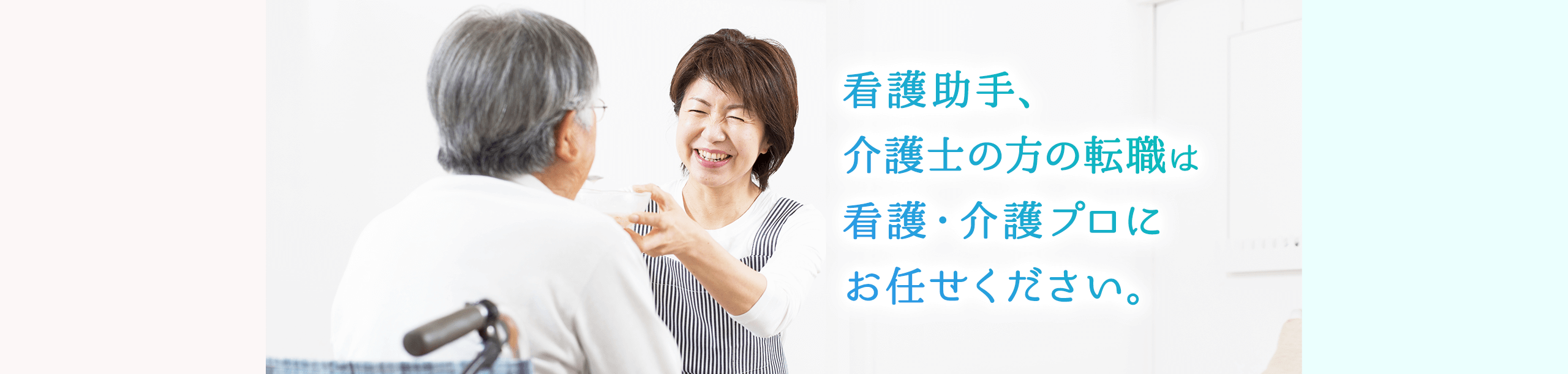 看護助手、
介護士の方の転職は
看護・介護プロに
お任せください。